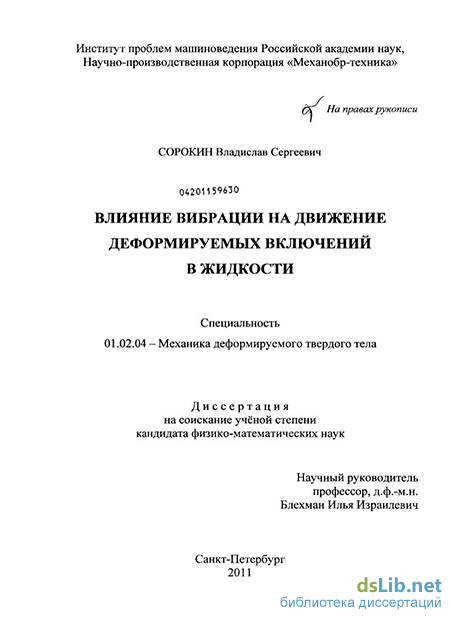 Институт проблем машиноведения Российской академии наук,
Научно-производственная корпорация «Механобр-техника»

На правах рукописи

СОРОКИН Владислав Сергеевич

04201159630

ВЛИЯНИЕ ВИБРАЦИИ НА ДВИЖЕНИЕ
ДЕФОРМИРУЕМЫХ ВКЛЮЧЕНИЙ
В ЖИДКОСТИ

Специальность
01.02.04 – Механика деформируемого твердого тела

Диссертация
на соискание учёной степени
кандидата физико-математических наук

Научный руководитель
профессор, д.ф.-м.н.
Блехман Илья Израилевич

Санкт-Петербург
2011

dsLib.net
библиотека диссертаций